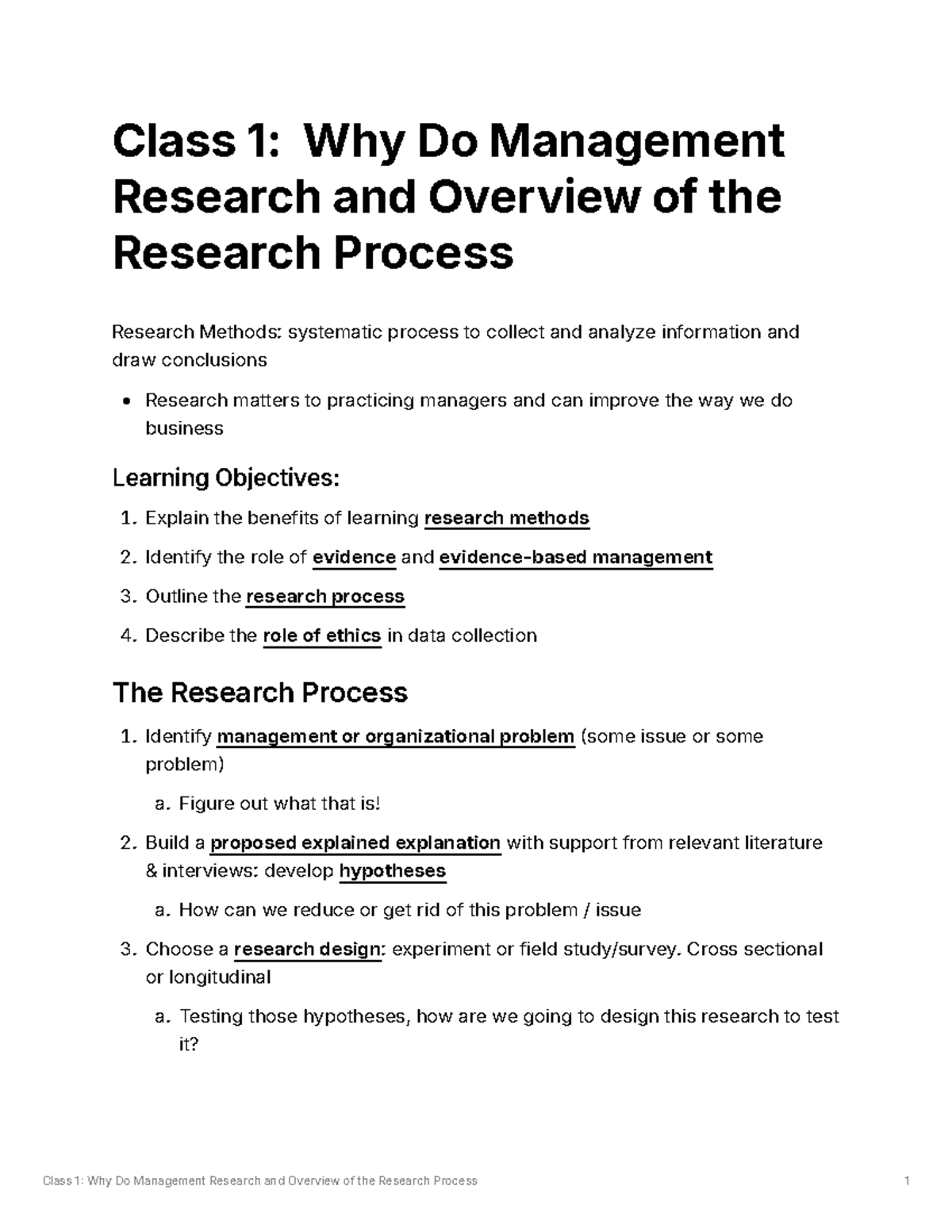 Class 1: Why Do Management Research and Overview of the Research Process

Research Methods: systematic process to collect and analyze information and draw conclusions

• Research matters to practicing managers and can improve the way we do business

Learning Objectives:

1. Explain the benefits of learning research methods
2. Identify the role of evidence and evidence-based management
3. Outline the research process
4. Describe the role of ethics in data collection

The Research Process

1. Identify management or organizational problem (some issue or some problem)
a. Figure out what that is!
2. Build a proposed explained explanation with support from relevant literature & interviews: develop hypotheses
a. How can we reduce or get rid of this problem / issue
3. Choose a research design: experiment or field study/survey. Cross sectional or longitudinal
a. Testing those hypotheses, how are we going to design this research to test it?

Class 1: Why Do Management Research and Overview of the Research Process 1